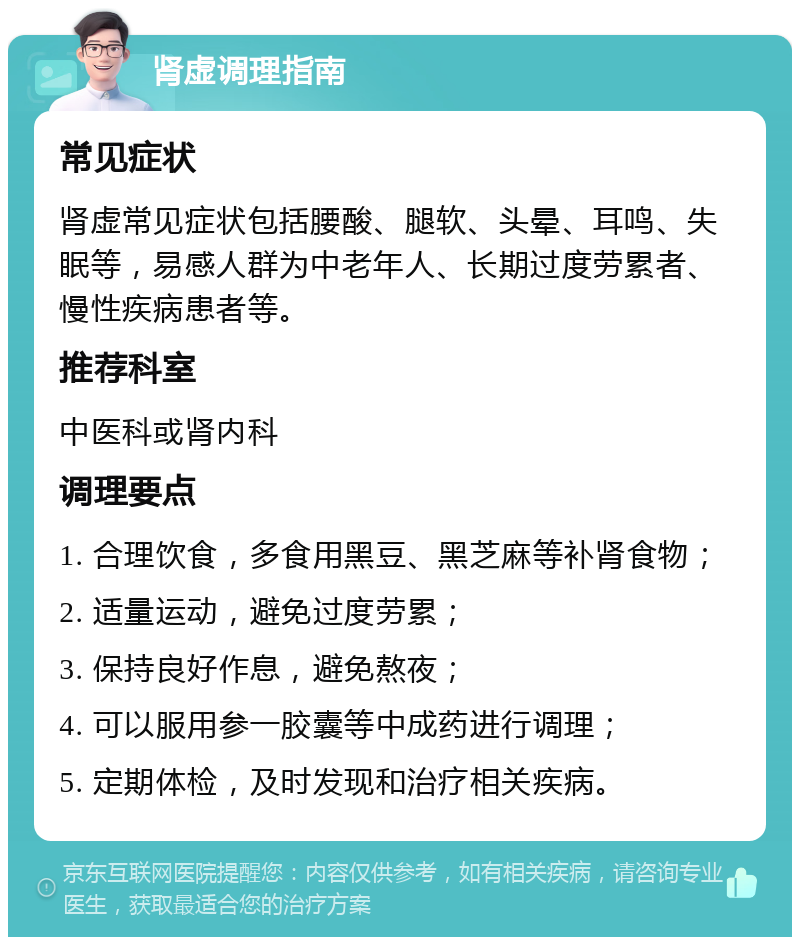 肾虚调理指南

常见症状

肾虚常见症状包括腰酸、腿软、头晕、耳鸣、失眠等，易感人群为中老年人、长期过度劳累者、慢性疾病患者等。

推荐科室

中医科或肾内科

调理要点

1. 合理饮食，多食用黑豆、黑芝麻等补肾食物；

2. 适量运动，避免过度劳累；

3. 保持良好作息，避免熬夜；

4. 可以服用参一胶囊等中成药进行调理；

5. 定期体检，及时发现和治疗相关疾病。

京东互联网医院提醒您：内容仅供参考，如有相关疾病，请咨询专业医生，获取最适合您的治疗方案